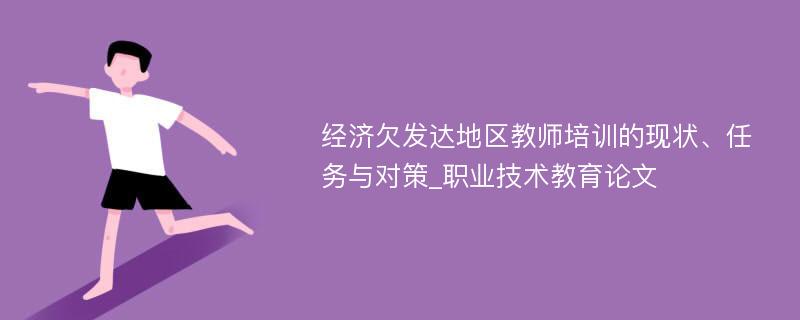 经济欠发达地区教师培训的现状、任务与对策_职业技术教育论文